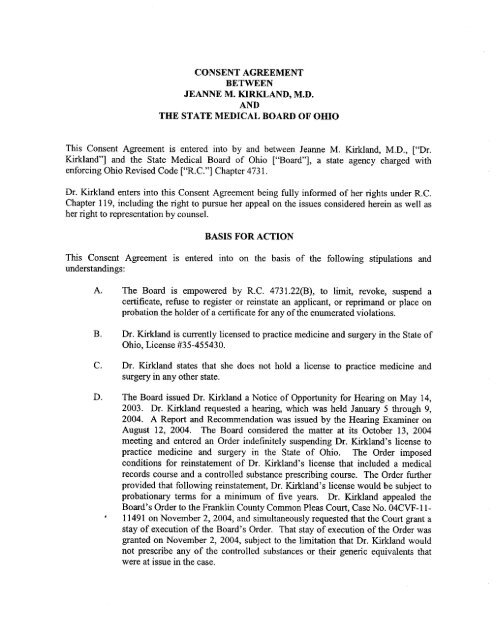 CONSENT AGREEMENT
BETWEEN
JEANNE M. KIRKLAND, M.D.
AND
THE STATE MEDICAL BOARD OF OHIO

This Consent Agreement is entered into by and between Jeanne M. Kirkland, M.D., ["Dr. Kirkland"] and the State Medical Board of Ohio ["Board"], a state agency charged with enforcing Ohio Revised Code ["R.C."] Chapter 4731.

Dr. Kirkland enters into this Consent Agreement being fully informed of her rights under R.C. Chapter 119, including the right to pursue her appeal on the issues considered herein as well as her right to representation by counsel.

BASIS FOR ACTION

This Consent Agreement is entered into on the basis of the following stipulations and understandings:

A. The Board is empowered by R.C. 4731.22(B), to limit, revoke, suspend a certificate, refuse to register or reinstate an applicant, or reprimand or place on probation the holder of a certificate for any of the enumerated violations.

B. Dr. Kirkland is currently licensed to practice medicine and surgery in the State of Ohio, License #35-455430.

C. Dr. Kirkland states that she does not hold a license to practice medicine and surgery in any other state.

D. The Board issued Dr. Kirkland a Notice of Opportunity for Hearing on May 14, 2003. Dr. Kirkland requested a hearing, which was held January 5 through 9, 2004. A Report and Recommendation was issued by the Hearing Examiner on August 12, 2004. The Board considered the matter at its October 13, 2004 meeting and entered an Order indefinitely suspending Dr. Kirkland's license to practice medicine and surgery in the State of Ohio. The Order imposed conditions for reinstatement of Dr. Kirkland's license that included a medical records course and a controlled substance prescribing course. The Order further provided that following reinstatement, Dr. Kirkland's license would be subject to probationary terms for a minimum of five years. Dr. Kirkland appealed the Board's Order to the Franklin County Common Pleas Court, Case No. 04CVF-11-11491 on November 2, 2004, and simultaneously requested that the Court grant a stay of execution of the Board's Order. That stay of execution of the Order was granted on November 2, 2004, subject to the limitation that Dr. Kirkland would not prescribe any of the controlled substances or their generic equivalents that were at issue in the case.